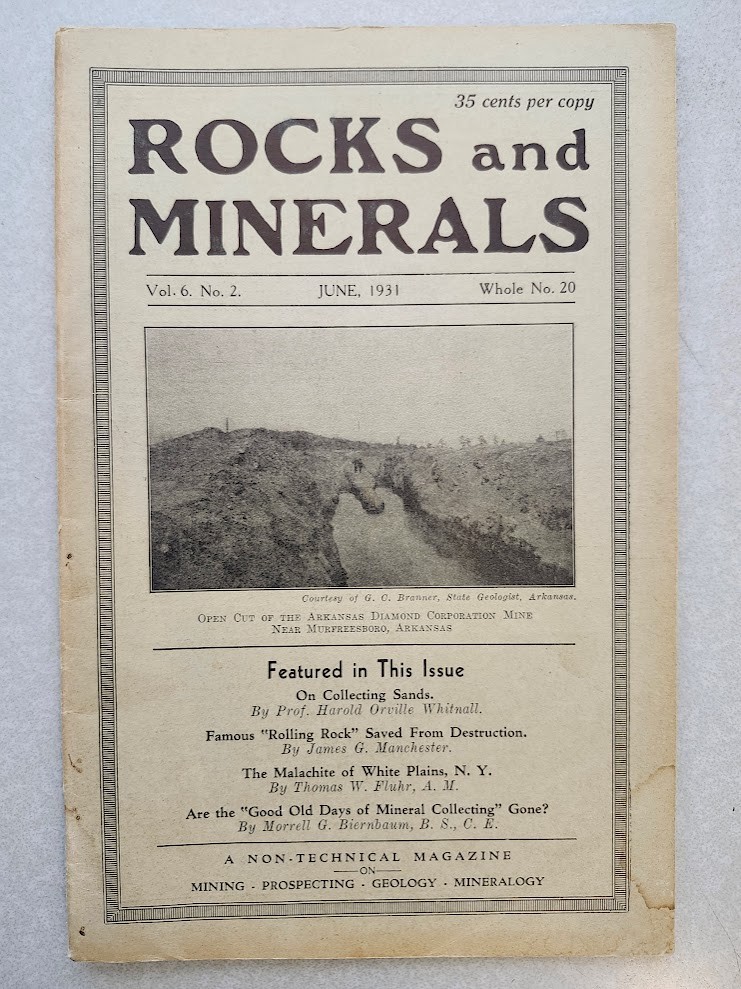 35 cents per copy

ROCKS and MINERALS

Vol. 6. No. 2. JUNE, 1931 Whole No. 20

Courtesy of G. C. Branner, State Geologist, Arkansas.

OPEN CUT OF THE ARKANSAS DIAMOND CORPORATION MINE NEAR MURFREESBORO, ARKANSAS

Featured in This Issue

On Collecting Sands.
By Prof. Harold Orville Whitnall.

Famous "Rolling Rock" Saved From Destruction.
By James G. Manchester.

The Malachite of White Plains, N. Y.
By Thomas W. Fluhr, A. M.

Are the "Good Old Days of Mineral Collecting" Gone?
By Morrell G. Biernbaum, B. S., C. E.

A NON-TECHNICAL MAGAZINE
ON
MINING · PROSPECTING · GEOLOGY · MINERALOGY